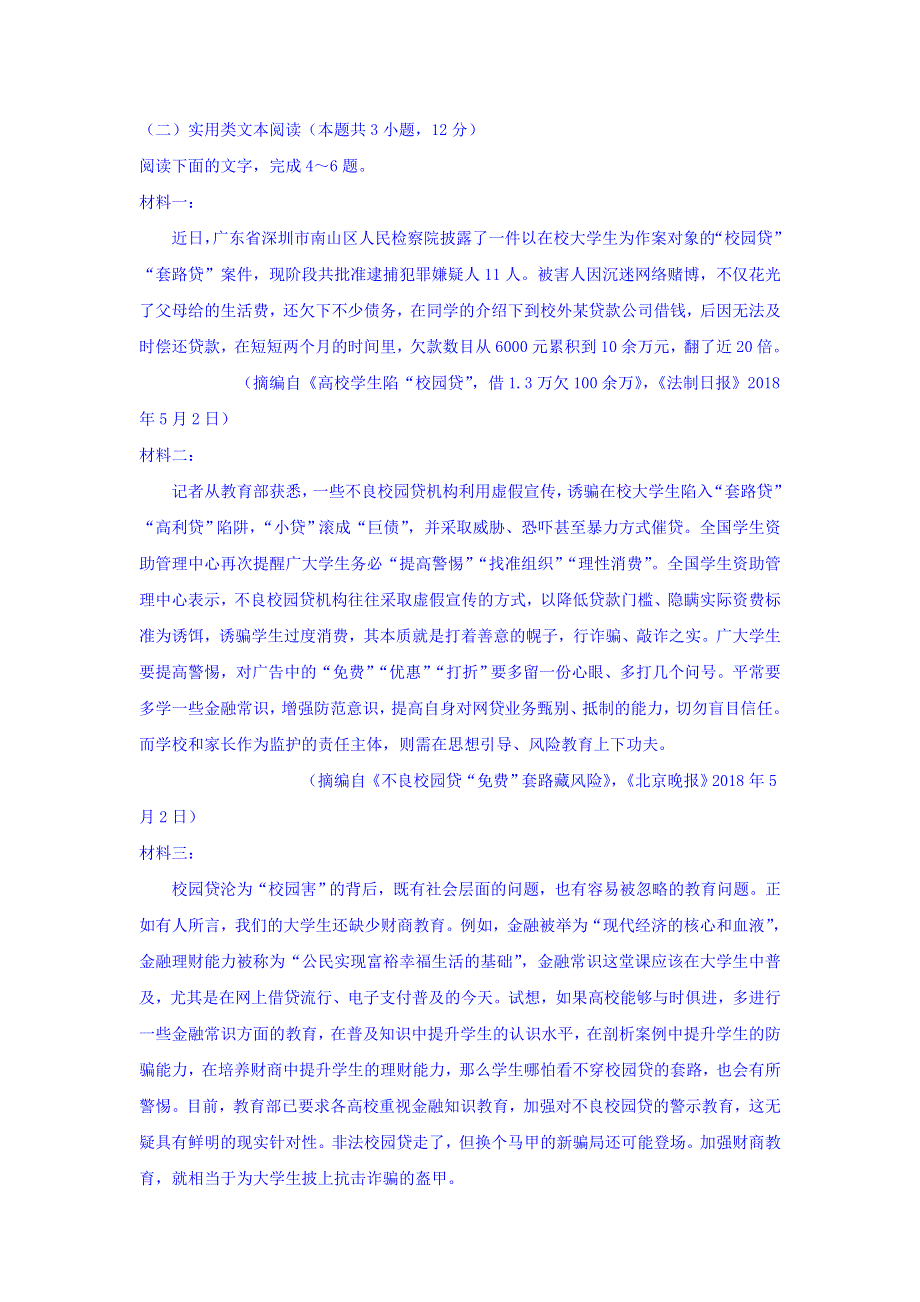 （二）实用类文本阅读（本题共 3 小题，12 分）

阅读下面的文字，完成 4～6 题。

材料一：

近日，广东省深圳市南山区人民检察院披露了一件以在校大学生为作案对象的“校园贷”“套路贷”案件，现阶段共批准逮捕犯罪嫌疑人 11 人。被害人因沉迷网络赌博，不仅花光了父母给的生活费，还欠下不少债务，在同学的介绍下到校外某贷款公司借钱，后因无法及时偿还贷款，在短短两个月的时间里，欠款数目从 6000 元累积到 10 余万元，翻了近 20 倍。

（摘编自《高校学生陷“校园贷”，借 1.3 万欠 100 余万》，《法制日报》2018 年 5 月 2 日）

材料二：

记者从教育部获悉，一些不良校园贷机构利用虚假宣传，诱骗在校大学生陷入“套路贷”“高利贷”陷阱，“小贷”滚成“巨债”，并采取威胁、恐吓甚至暴力方式催贷。全国学生资助管理中心再次提醒广大学生务必“提高警惕”“找准组织”“理性消费”。全国学生资助管理中心表示，不良校园贷机构往往采取虚假宣传的方式，以降低贷款门槛、隐瞒实际资费标准为诱饵，诱骗学生过度消费，其本质就是打着善意的幌子，行诈骗、敲诈之实。广大学生要提高警惕，对广告中的“免费”“优惠”“打折”要多留一份心眼、多打几个问号。平常要多学一些金融常识，增强防范意识，提高自身对网贷业务甄别、抵制的能力，切勿盲目信任。而学校和家长作为监护的责任主体，则需在思想引导、风险教育上下功夫。

（摘编自《不良校园贷“免费”套路藏风险》，《北京晚报》2018 年 5 月 2 日）

材料三：

校园贷沦为“校园害”的背后，既有社会层面的问题，也有容易被忽略的教育问题。正如有人所言，我们的大学生还缺少财商教育。例如，金融被举为“现代经济的核心和血液”，金融理财能力被称为“公民实现富裕幸福生活的基础”，金融常识这堂课应该在大学生中普及，尤其是在网上借贷流行、电子支付普及的今天。试想，如果高校能够与时俱进，多进行一些金融常识方面的教育，在普及知识中提升学生的认识水平，在剖析案例中提升学生的防骗能力，在培养财商中提升学生的理财能力，那么学生哪怕看不穿校园贷的套路，也会有所警惕。目前，教育部已要求各高校重视金融知识教育，加强对不良校园贷的警示教育，这无疑具有鲜明的现实针对性。非法校园贷走了，但换个马甲的新骗局还可能登场。加强财商教育，就相当于为大学生披上抗击诈骗的盔甲。